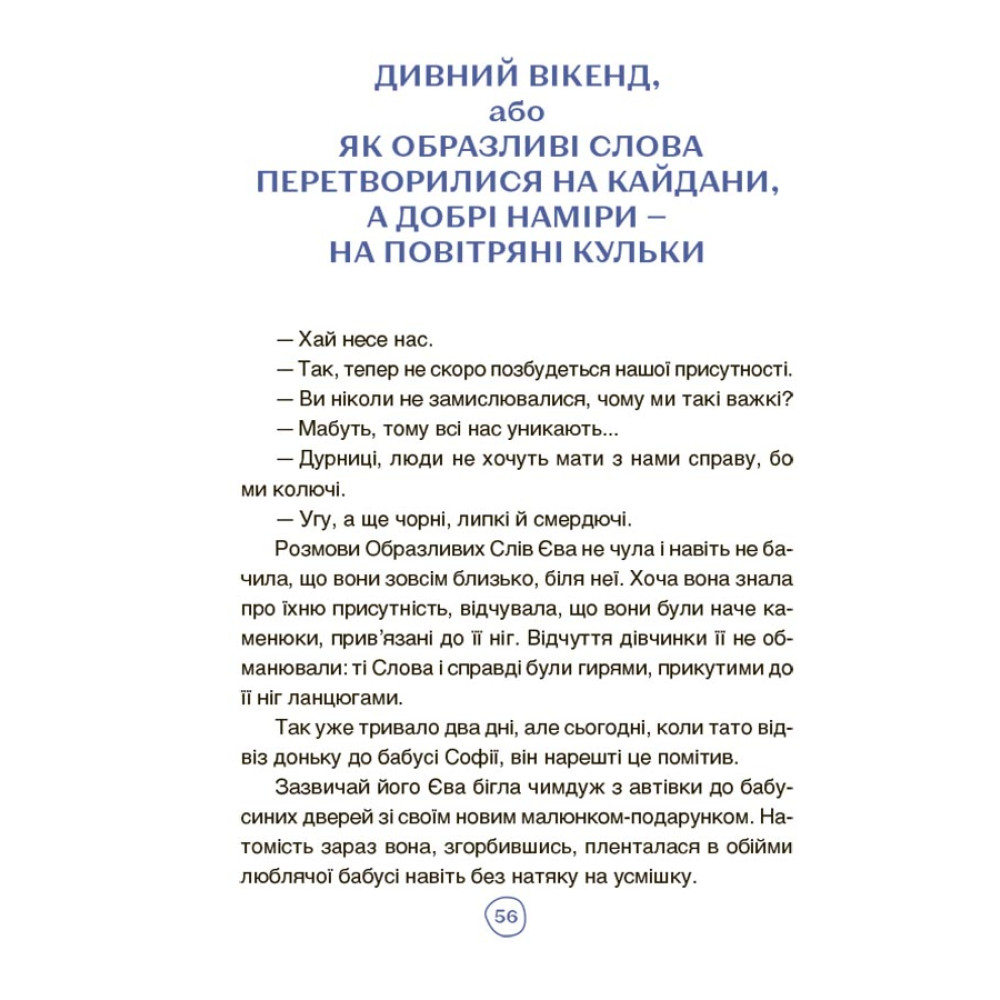 ДИВНИЙ ВІКЕНД,
або
ЯК ОБРАЗЛИВІ СЛОВА ПЕРЕТВОРИЛИСЯ НА КАЙДАНИ, А ДОБРІ НАМІРИ – НА ПОВІТРЯНІ КУЛЬКИ

— Хай несе нас.

— Так, тепер не скоро позбудеться нашої присутності.

— Ви ніколи не замислювалися, чому ми такі важкі?

— Мабуть, тому всі нас уникають...

— Дурниці, люди не хочуть мати з нами справу, бо ми колючі.

— Угу, а ще чорні, липкі й смердючі.

Розмови Образливих Слів Єва не чула і навіть не бачила, що вони зовсім близько, біля неї. Хоча вона знала про їхню присутність, відчувала, що вони були наче каменюки, прив'язані до її ніг. Відчуття дівчинки її не обманювали: ті Слова і справді були гирями, прикутими до її ніг ланцюгами.

Так уже тривало два дні, але сьогодні, коли тато відвіз доньку до бабусі Софії, він нарешті це помітив.

Зазвичай його Єва бігла чимдуж з автівки до бабусиних дверей зі своїм новим малюнком-подарунком. Натомість зараз вона, згорбившись, пленталася в обійми люблячої бабусі навіть без натяку на усмішку.

56